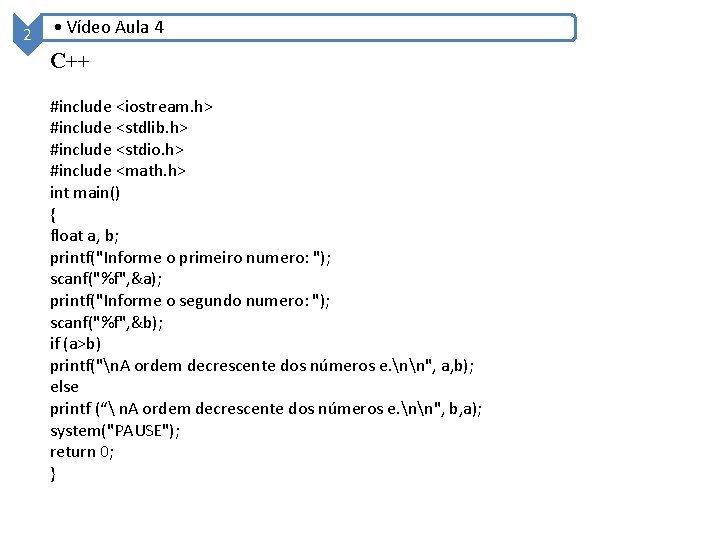 2

• Vídeo Aula 4

C++

#include <iostream.h>
#include <stdlib.h>
#include <stdio.h>
#include <math.h>
int main()
{
float a, b;
printf("Informe o primeiro numero: ");
scanf("%f",&a);
printf("Informe o segundo numero: ");
scanf("%f",&b);
if (a>b)
printf("\nA ordem decrescente dos números e.\n\n", a,b);
else
printf (“\ nA ordem decrescente dos números e.\n\n", b,a);
system("PAUSE");
return 0;
}